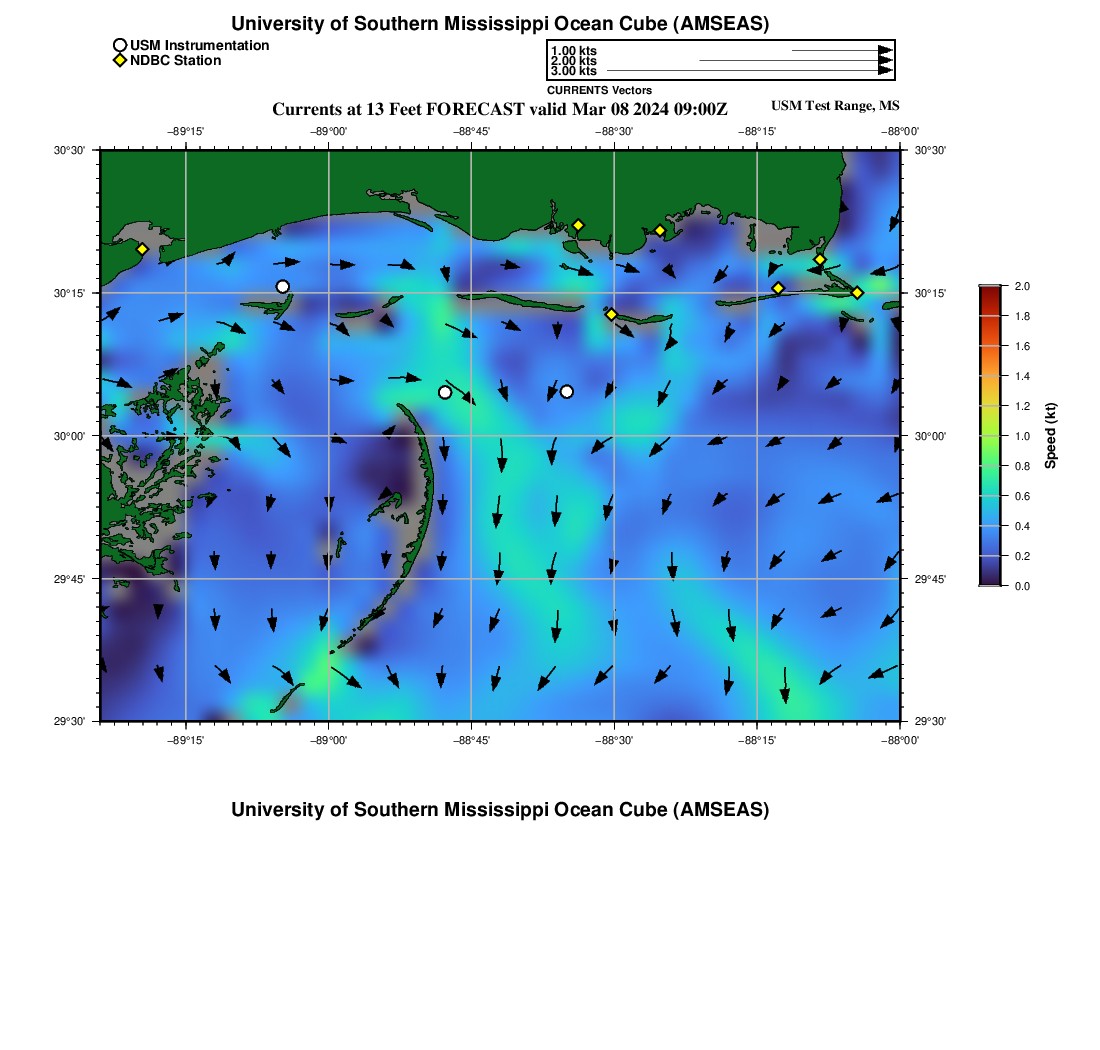 University of Southern Mississippi Ocean Cube (AMSEAS)

USM Instrumentation
NDBC Station

1.00 kts
2.00 kts
3.00 kts
CURRENTS Vectors

Currents at 13 Feet FORECAST valid Mar 08 2024 09:00Z

USM Test Range, MS

−89°15' −89°00' −88°45' −88°30' −88°15' −88°00'

30°30' 30°15' 30°00' 29°45' 29°30'

30°30' 30°15' 30°00' 29°45' 29°30'

−89°15' −89°00' −88°45' −88°30' −88°15' −88°00'

2.0
1.8
1.6
1.4
1.2
1.0
0.8
0.6
0.4
0.2
0.0
Speed (kt)

University of Southern Mississippi Ocean Cube (AMSEAS)